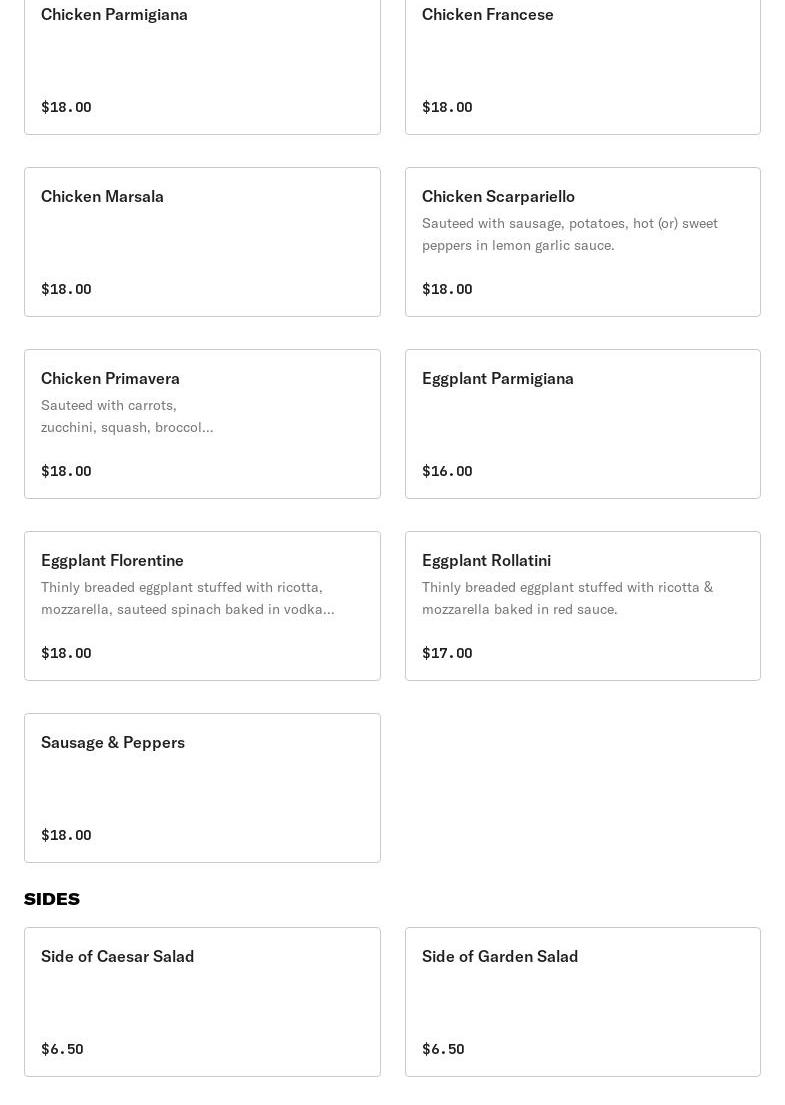 Chicken Parmigiana

$18.00

Chicken Francese

$18.00

Chicken Marsala

$18.00

Chicken Scarpariello

Sauteed with sausage, potatoes, hot (or) sweet peppers in lemon garlic sauce.

$18.00

Chicken Primavera

Sauteed with carrots, zucchini, squash, broccol...

$18.00

Eggplant Parmigiana

$16.00

Eggplant Florentine

Thinly breaded eggplant stuffed with ricotta, mozzarella, sauteed spinach baked in vodka...

$18.00

Eggplant Rollatini

Thinly breaded eggplant stuffed with ricotta & mozzarella baked in red sauce.

$17.00

Sausage & Peppers

$18.00

SIDES

Side of Caesar Salad

$6.50

Side of Garden Salad

$6.50